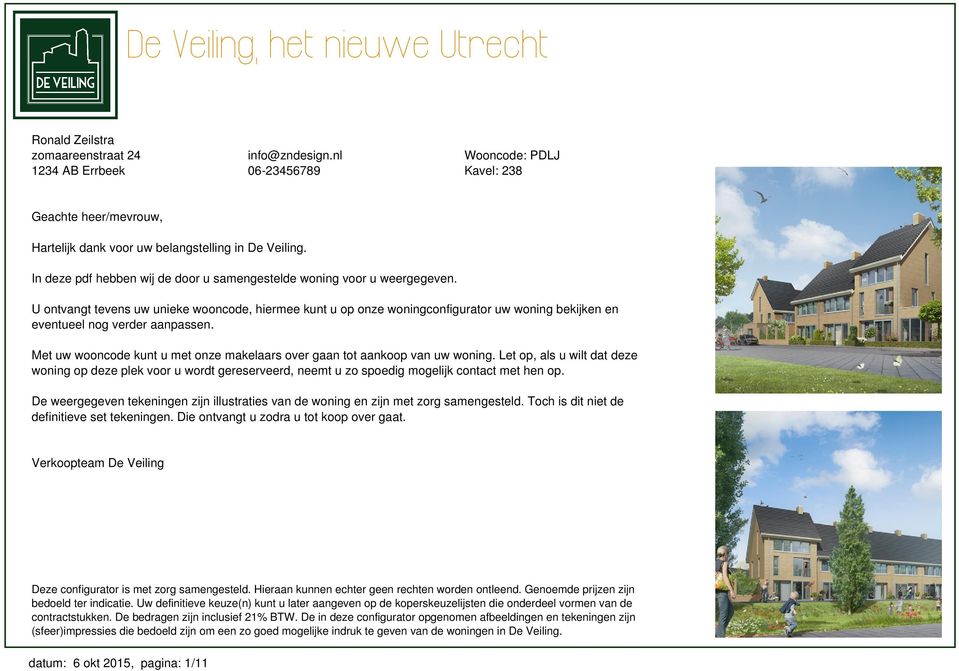 DE VEILING

De Veiling, het nieuwe Utrecht

Ronald Zeilstra
zomaareenstraat 24
1234 AB Errbeek

info@zndesign.nl
06-23456789

Wooncode: PDLJ
Kavel: 238

Geachte heer/mevrouw,

Hartelijk dank voor uw belangstelling in De Veiling.

In deze pdf hebben wij de door u samengestelde woning voor u weergegeven.

U ontvangt tevens uw unieke wooncode, hiermee kunt u op onze woningconfigurator uw woning bekijken en eventueel nog verder aanpassen.

Met uw wooncode kunt u met onze makelaars over gaan tot aankoop van uw woning. Let op, als u wilt dat deze woning op deze plek voor u wordt gereserveerd, neemt u zo spoedig mogelijk contact met hen op.

De weergegeven tekeningen zijn illustraties van de woning en zijn met zorg samengesteld. Toch is dit niet de definitieve set tekeningen. Die ontvangt u zodra u tot koop over gaat.

Verkoopteam De Veiling

Deze configurator is met zorg samengesteld. Hieraan kunnen echter geen rechten worden ontleend. Genoemde prijzen zijn bedoeld ter indicatie. Uw definitieve keuze(n) kunt u later aangeven op de koperskeuzelijsten die onderdeel vormen van de contractstukken. De bedragen zijn inclusief 21% BTW. De in deze configurator opgenomen afbeeldingen en tekeningen zijn (sfeer)impressies die bedoeld zijn om een zo goed mogelijke indruk te geven van de woningen in De Veiling.

datum: 6 okt 2015, pagina: 1/11